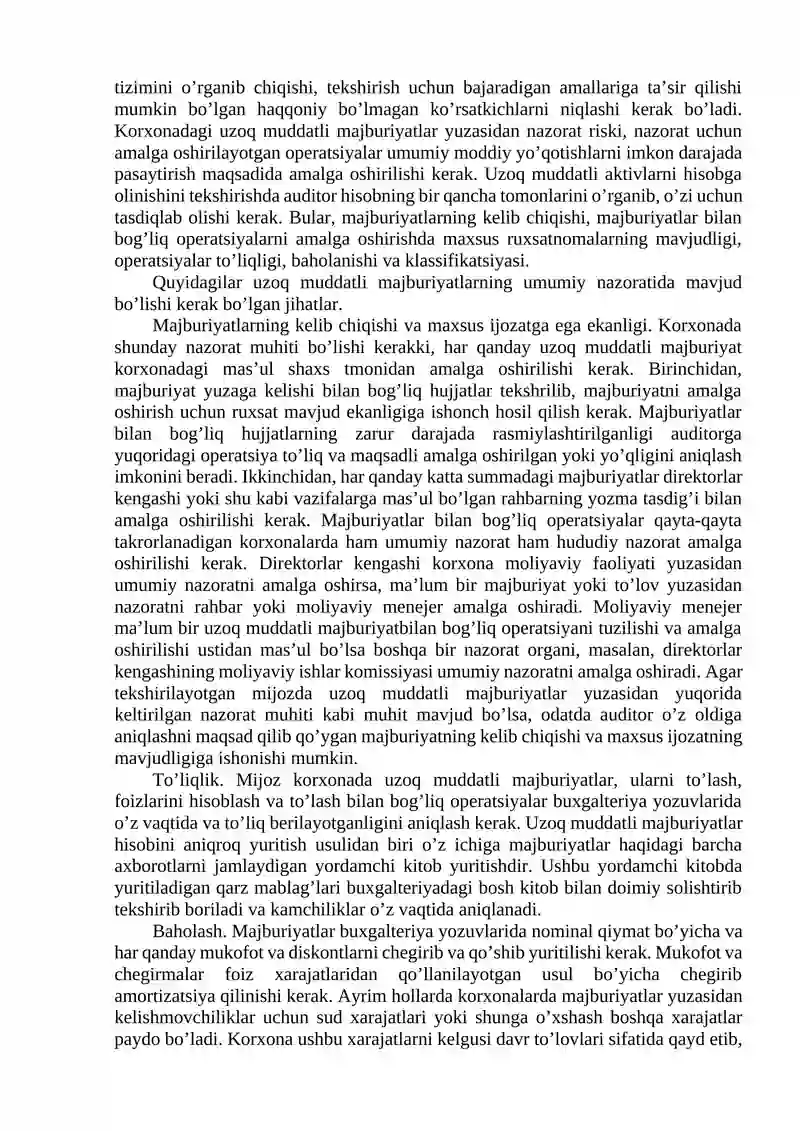 tizimini o'rganib chiqishi, tekshirish uchun bajaradigan amallariga ta'sir qilishi mumkin bo'lgan haqqoniy bo'lmagan ko'rsatkichlarni niqlashi kerak bo'ladi. Korxonadagi uzoq muddatli majburiyatlar yuzasidan nazorat riski, nazorat uchun amalga oshirilayotgan operatsiyalar umumiy moddiy yo'qotishlarni imkon darajada pasaytirish maqsadida amalga oshirilishi kerak. Uzoq muddatli aktivlarni hisobga olinishini tekshirishda auditor hisobning bir qancha tomonlarini o'rganib, o'zi uchun tasdiqlab olishi kerak. Bular, majburiyatlarning kelib chiqishi, majburiyatlar bilan bog'liq operatsiyalarni amalga oshirishda maxsus ruxsatnomalarning mavjudligi, operatsiyalar to'liqligi, baholanishi va klassifikatsiyasi.

Quyidagilar uzoq muddatli majburiyatlarning umumiy nazoratida mavjud bo'lishi kerak bo'lgan jihatlar.

Majburiyatlarning kelib chiqishi va maxsus ijozatga ega ekanligi. Korxonada shunday nazorat muhiti bo'lishi kerakki, har qanday uzoq muddatli majburiyat korxonadagi mas'ul shaxs tmonidan amalga oshirilishi kerak. Birinchidan, majburiyat yuzaga kelishi bilan bog'liq hujjatlar tekshrilib, majburiyatni amalga oshirish uchun ruxsat mavjud ekanligiga ishonch hosil qilish kerak. Majburiyatlar bilan bog'liq hujjatlarning zarur darajada rasmiylashtirilganligi auditorga yuqoridagi operatsiya to'liq va maqsadli amalga oshirilgan yoki yo'qligini aniqlash imkonini beradi. Ikkinchidan, har qanday katta summadagi majburiyatlar direktorlar kengashi yoki shu kabi vazifalarga mas'ul bo'lgan rahbarning yozma tasdig'i bilan amalga oshirilishi kerak. Majburiyatlar bilan bog'liq operatsiyalar qayta-qayta takrorlanadigan korxonalarda ham umumiy nazorat ham hududiy nazorat amalga oshirilishi kerak. Direktorlar kengashi korxona moliyaviy faoliyati yuzasidan umumiy nazoratni amalga oshirsa, ma'lum bir majburiyat yoki to'lov yuzasidan nazoratni rahbar yoki moliyaviy menejer amalga oshiradi. Moliyaviy menejer ma'lum bir uzoq muddatli majburiyatbilan bog'liq operatsiyani tuzilishi va amalga oshirilishi ustidan mas'ul bo'lsa boshqa bir nazorat organi, masalan, direktorlar kengashining moliyaviy ishlar komissiyasi umumiy nazoratni amalga oshiradi. Agar tekshirilayotgan mijozda uzoq muddatli majburiyatlar yuzasidan yuqorida keltirilgan nazorat muhiti kabi muhit mavjud bo'lsa, odatda auditor o'z oldiga aniqlashni maqsad qilib qo'ygan majburiyatning kelib chiqishi va maxsus ijozatning mavjudligiga ishonishi mumkin.

To'liqlik. Mijoz korxonada uzoq muddatli majburiyatlar, ularni to'lash, foizlarini hisoblash va to'lash bilan bog'liq operatsiyalar buxgalteriya yozuvlarida o'z vaqtida va to'liq berilayotganligini aniqlash kerak. Uzoq muddatli majburiyatlar hisobini aniqroq yuritish usulidan biri o'z ichiga majburiyatlar haqidagi barcha axborotlarni jamlaydigan yordamchi kitob yuritishdir. Ushbu yordamchi kitobda yuritiladigan qarz mablag'lari buxgalteriyadagi bosh kitob bilan doimiy solishtirib tekshirib boriladi va kamchiliklar o'z vaqtida aniqlanadi.

Baholash. Majburiyatlar buxgalteriya yozuvlarida nominal qiymat bo'yicha va har qanday mukofot va diskontlarni chegirib va qo'shib yuritilishi kerak. Mukofot va chegirmalar foiz xarajatlaridan qo'llanilayotgan usul bo'yicha chegirib amortizatsiya qilinishi kerak. Ayrim hollarda korxonalarda majburiyatlar yuzasidan kelishmovchiliklar uchun sud xarajatlari yoki shunga o'xshash boshqa xarajatlar paydo bo'ladi. Korxona ushbu xarajatlarni kelgusi davr to'lovlari sifatida qayd etib,